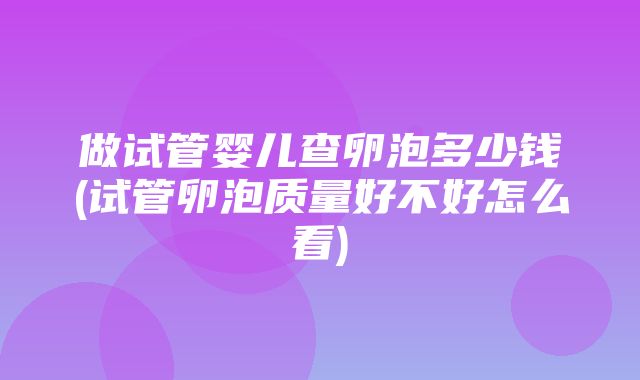 做试管婴儿查卵泡多少钱(试管卵泡质量好不好怎么看)